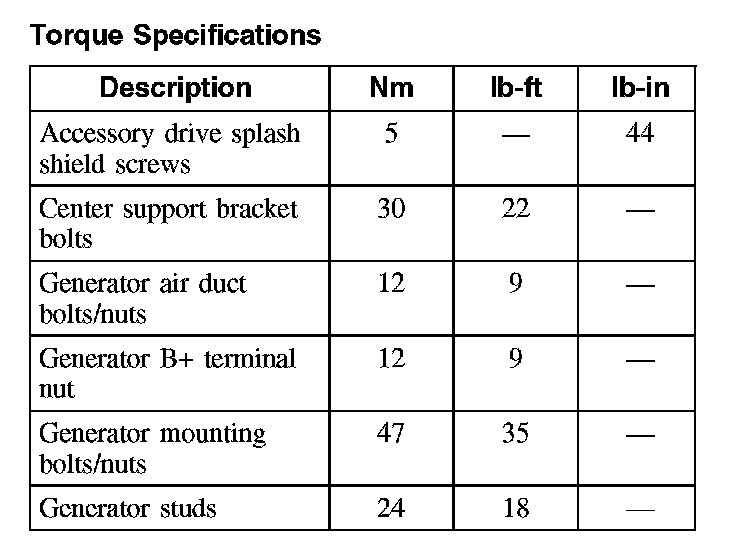 Torque Specifications

| Description | Nm | lb-ft | lb-in |
|---|---|---|---|
| Accessory drive splash shield screws | 5 | — | 44 |
| Center support bracket bolts | 30 | 22 | — |
| Generator air duct bolts/nuts | 12 | 9 | — |
| Generator B+ terminal nut | 12 | 9 | — |
| Generator mounting bolts/nuts | 47 | 35 | — |
| Generator studs | 24 | 18 | — |